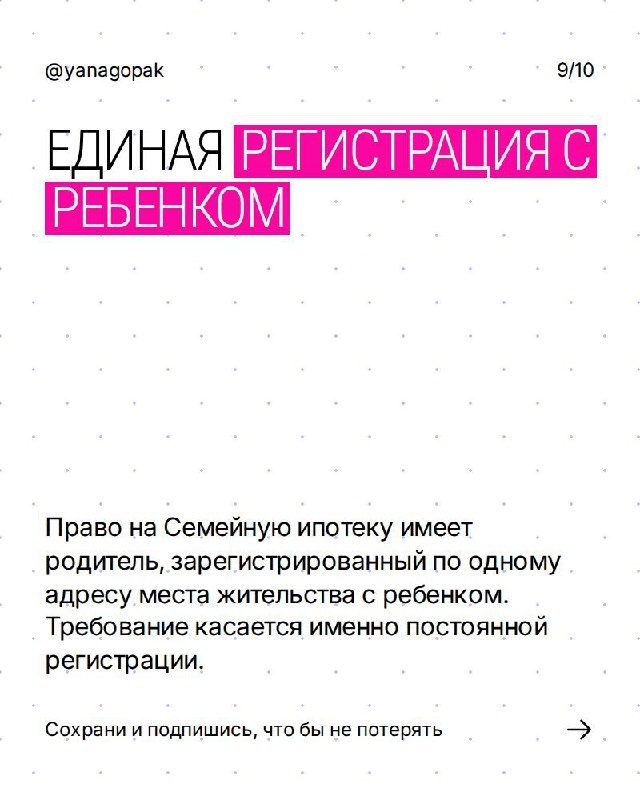 @yanagopak

9/10

ЕДИНАЯ РЕГИСТРАЦИЯ С РЕБЕНКОМ

Право на Семейную ипотеку имеет родитель, зарегистрированный по одному адресу места жительства с ребенком. Требование касается именно постоянной регистрации.

Сохрани и подпишись, что бы не потерять

→